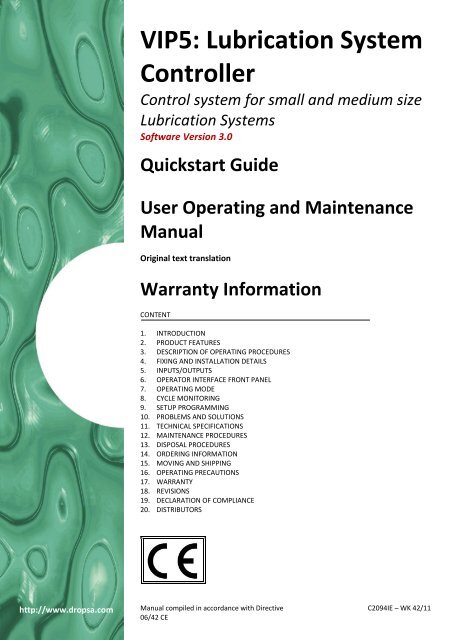 VIP5: Lubrication System Controller

Control system for small and medium size Lubrication Systems

Software Version 3.0

Quickstart Guide

User Operating and Maintenance Manual

Original text translation

Warranty Information

CONTENT

1. INTRODUCTION
2. PRODUCT FEATURES
3. DESCRIPTION OF OPERATING PROCEDURES
4. FIXING AND INSTALLATION DETAILS
5. INPUTS/OUTPUTS
6. OPERATOR INTERFACE FRONT PANEL
7. OPERATING MODE
8. CYCLE MONITORING
9. SETUP PROGRAMMING
10. PROBLEMS AND SOLUTIONS
11. TECHNICAL SPECIFICATIONS
12. MAINTENANCE PROCEDURES
13. DISPOSAL PROCEDURES
14. ORDERING INFORMATION
15. MOVING AND SHIPPING
16. OPERATING PRECAUTIONS
17. WARRANTY
18. REVISIONS
19. DECLARATION OF COMPLIANCE
20. DISTRIBUTORS

CE

http://www.dropsa.com

Manual compiled in accordance with Directive 06/42 CE

C2094IE – WK 42/11